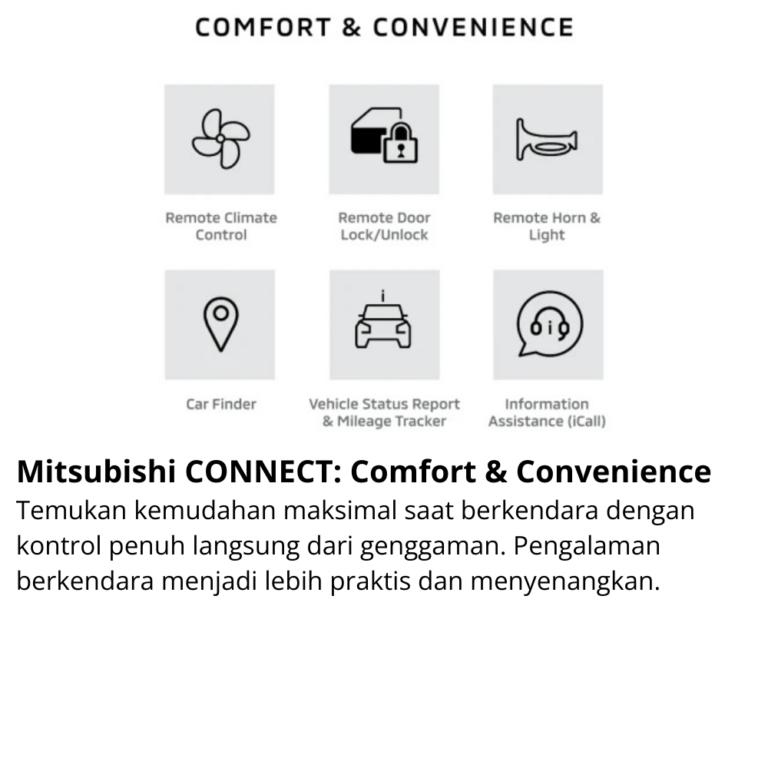 COMFORT & CONVENIENCE

Remote Climate Control

Remote Door Lock/Unlock

Remote Horn & Light

Car Finder

Vehicle Status Report & Mileage Tracker

Information Assistance (iCall)

Mitsubishi CONNECT: Comfort & Convenience

Temukan kemudahan maksimal saat berkendara dengan kontrol penuh langsung dari genggaman. Pengalaman berkendara menjadi lebih praktis dan menyenangkan.